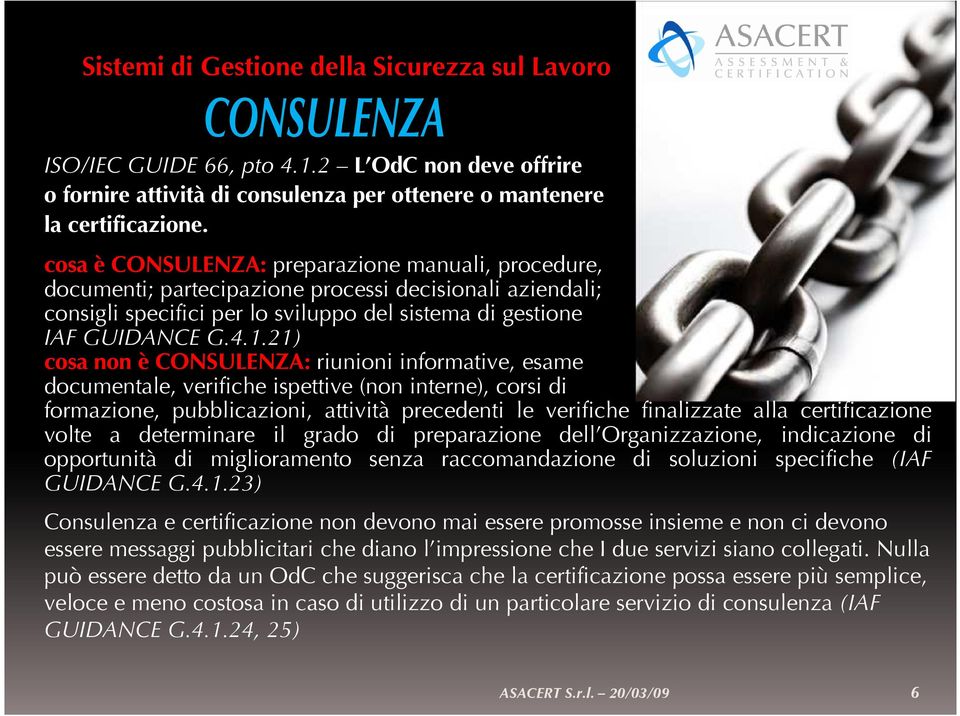 ASACERT
ASSESSMENT & CERTIFICATION

Sistemi di Gestione della Sicurezza sul Lavoro

CONSULENZA

ISO/IEC GUIDE 66, pto 4.1.2 – L'OdC non deve offrire o fornire attività di consulenza per ottenere o mantenere la certificazione.

cosa è CONSULENZA: preparazione manuali, procedure, documenti; partecipazione processi decisionali aziendali; consigli specifici per lo sviluppo del sistema di gestione IAF GUIDANCE G.4.1.21)
cosa non è CONSULENZA: riunioni informative, esame documentale, verifiche ispettive (non interne), corsi di formazione, pubblicazioni, attività precedenti le verifiche finalizzate alla certificazione volte a determinare il grado di preparazione dell'Organizzazione, indicazione di opportunità di miglioramento senza raccomandazione di soluzioni specifiche (IAF GUIDANCE G.4.1.23)

Consulenza e certificazione non devono mai essere promosse insieme e non ci devono essere messaggi pubblicitari che diano l'impressione che I due servizi siano collegati. Nulla può essere detto da un OdC che suggerisca che la certificazione possa essere più semplice, veloce e meno costosa in caso di utilizzo di un particolare servizio di consulenza (IAF GUIDANCE G.4.1.24, 25)

ASACERT S.r.l. – 20/03/09

6